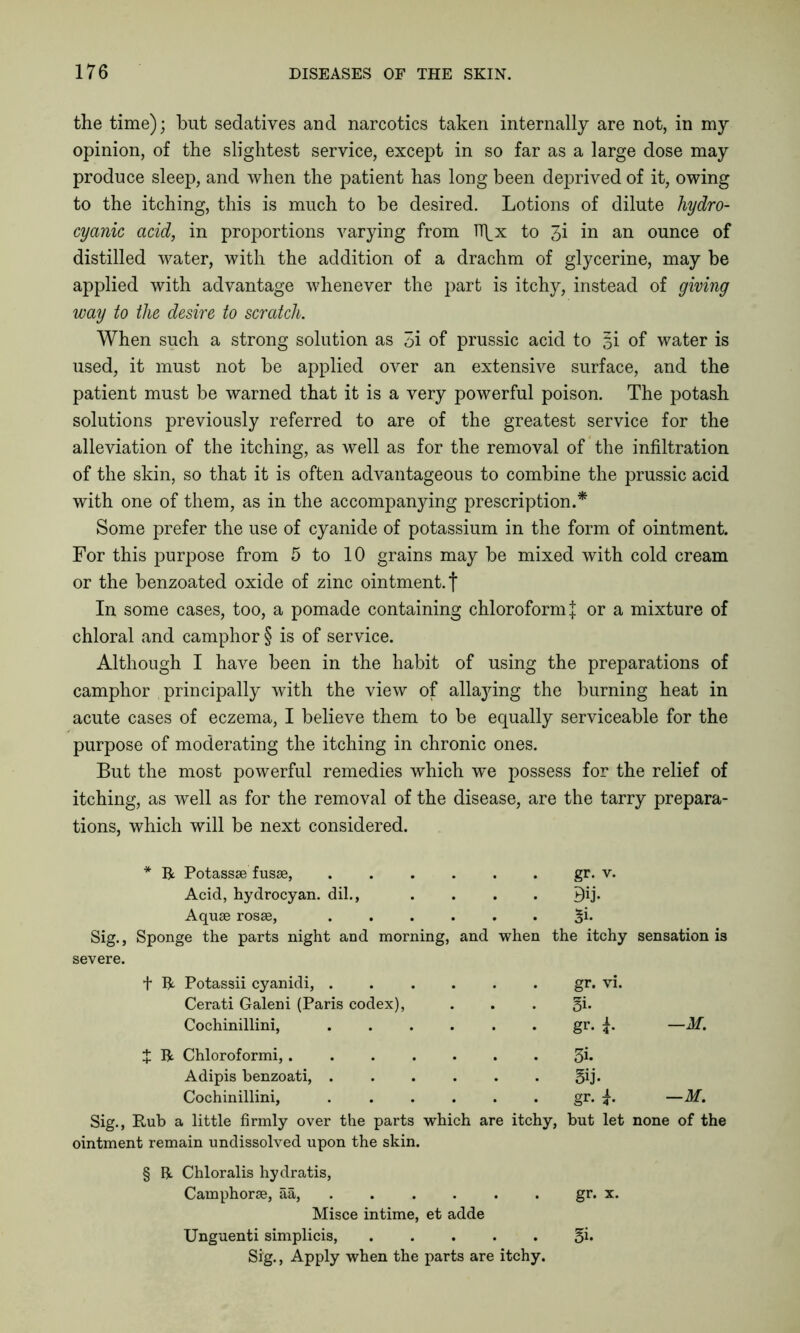 176 DISEASES OF THE SKIN.

the time); but sedatives and narcotics taken internally are not, in my opinion, of the slightest service, except in so far as a large dose may produce sleep, and when the patient has long been deprived of it, owing to the itching, this is much to be desired. Lotions of dilute hydrocyanic acid, in proportions varying from ♏x to ʒi in an ounce of distilled water, with the addition of a drachm of glycerine, may be applied with advantage whenever the part is itchy, instead of giving way to the desire to scratch.

When such a strong solution as ʒi of prussic acid to ℥i of water is used, it must not be applied over an extensive surface, and the patient must be warned that it is a very powerful poison. The potash solutions previously referred to are of the greatest service for the alleviation of the itching, as well as for the removal of the infiltration of the skin, so that it is often advantageous to combine the prussic acid with one of them, as in the accompanying prescription.*

Some prefer the use of cyanide of potassium in the form of ointment. For this purpose from 5 to 10 grains may be mixed with cold cream or the benzoated oxide of zinc ointment.†

In some cases, too, a pomade containing chloroform‡ or a mixture of chloral and camphor§ is of service.

Although I have been in the habit of using the preparations of camphor principally with the view of allaying the burning heat in acute cases of eczema, I believe them to be equally serviceable for the purpose of moderating the itching in chronic ones.

But the most powerful remedies which we possess for the relief of itching, as well as for the removal of the disease, are the tarry preparations, which will be next considered.

* ℞ Potassæ fusæ, . . . . . . . gr. v.
Acid, hydrocyan. dil., . . . . ℈ij.
Aquæ rosæ, . . . . . . . ℥i.
Sig., Sponge the parts night and morning, and when the itchy sensation is severe.

† ℞ Potassii cyanidi, . . . . . . . gr. vi.
Cerati Galeni (Paris codex), . . . ℥i.
Cochinillini, . . . . . . . gr. $\frac{1}{4}$. —M.

‡ ℞ Chloroformi, . . . . . . . . ʒi.
Adipis benzoati, . . . . . . . ℥ij.
Cochinillini, . . . . . . . gr. $\frac{1}{4}$. —M.
Sig., Rub a little firmly over the parts which are itchy, but let none of the ointment remain undissolved upon the skin.

§ ℞ Chloralis hydratis,
Camphoræ, āā, . . . . . . . gr. x.
Misce intime, et adde
Unguenti simplicis, . . . . . ℥i.
Sig., Apply when the parts are itchy.